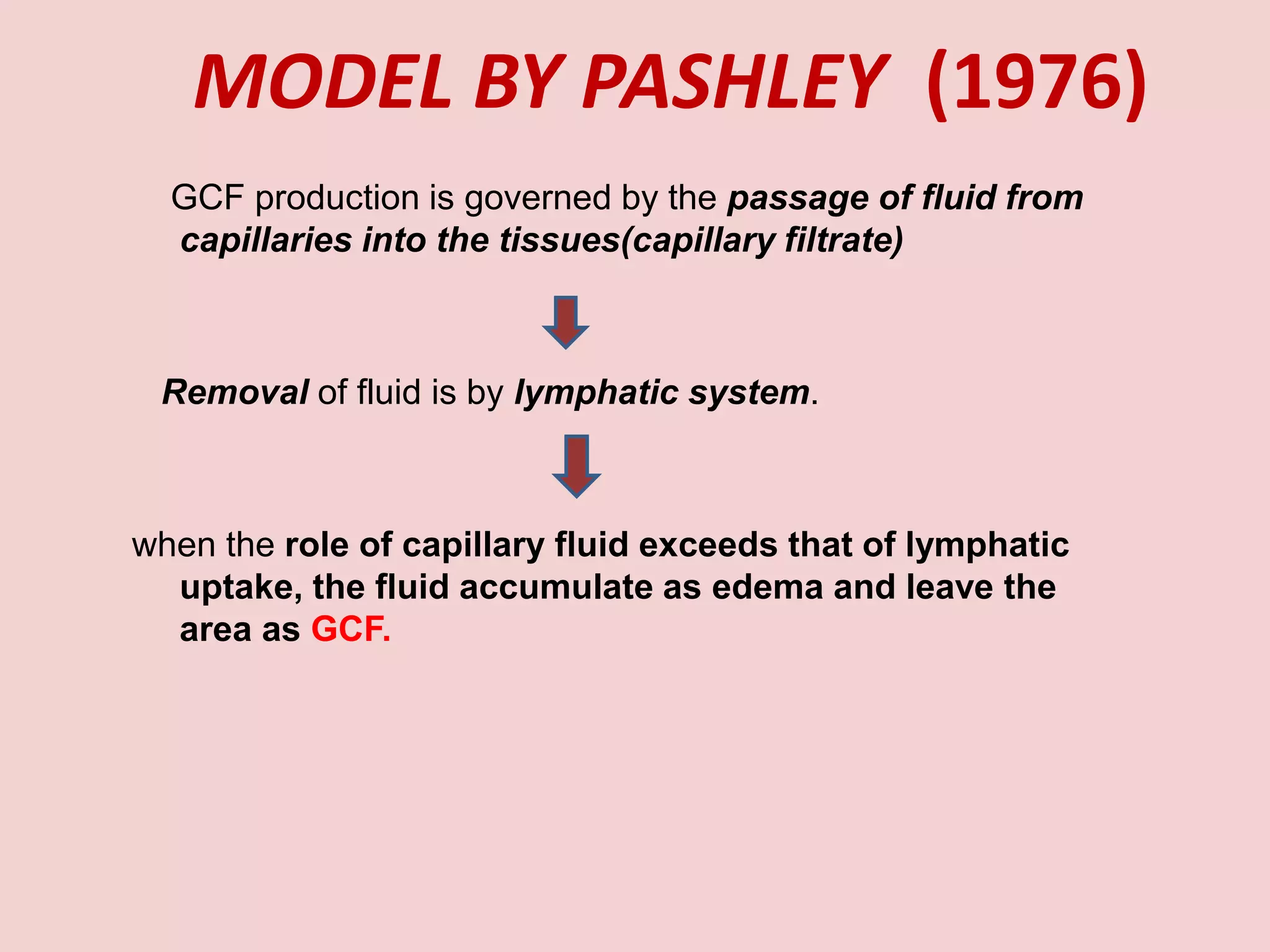 MODEL BY PASHLEY (1976)

GCF production is governed by the passage of fluid from capillaries into the tissues(capillary filtrate)

Removal of fluid is by lymphatic system.

when the role of capillary fluid exceeds that of lymphatic uptake, the fluid accumulate as edema and leave the area as GCF.